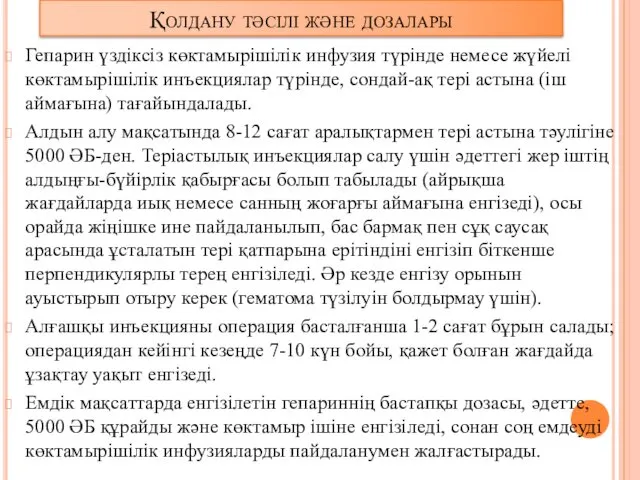 Қолдану тәсілі және дозалары

Гепарин үздіксіз көктамырішілік инфузия түрінде немесе жүйелі көктамырішілік инъекциялар түрінде, сондай-ақ тері астына (іш аймағына) тағайындалады.

Алдын алу мақсатында 8-12 сағат аралықтармен тері астына тәулігіне 5000 ӘБ-ден. Теріастылық инъекциялар салу үшін әдеттегі жер іштің алдыңғы-бүйірлік қабырғасы болып табылады (айрықша жағдайларда иық немесе санның жоғарғы аймағына енгізеді), осы орайда жіңішке ине пайдаланылып, бас бармақ пен сұқ саусақ арасында ұсталатын тері қатпарына ерітіндіні енгізіп біткенше перпендикулярлы терең енгізіледі. Әр кезде енгізу орынын ауыстырып отыру керек (гематома түзілуін болдырмау үшін).

Алғашқы инъекцияны операция басталғанша 1-2 сағат бұрын салады; операциядан кейінгі кезеңде 7-10 күн бойы, қажет болған жағдайда ұзақтау уақыт енгізеді.

Емдік мақсаттарда енгізілетін гепариннің бастапқы дозасы, әдетте, 5000 ӘБ құрайды және көктамыр ішіне енгізіледі, сонан соң емдеуді көктамырішілік инфузияларды пайдаланумен жалғастырады.